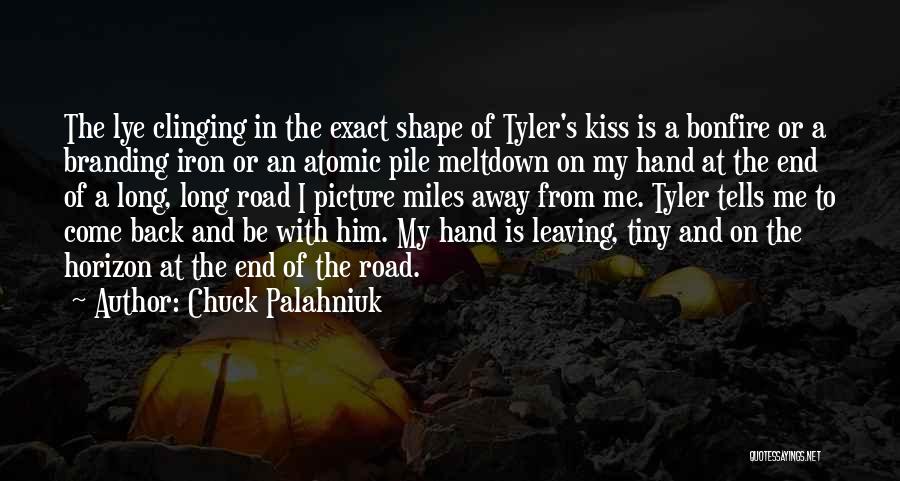 The lye clinging in the exact shape of Tyler's kiss is a bonfire or a branding iron or an atomic pile meltdown on my hand at the end of a long, long road I picture miles away from me. Tyler tells me to come back and be with him. My hand is leaving, tiny and on the horizon at the end of the road.

~ Author: Chuck Palahniuk

QUOTESSAYINGS.NET